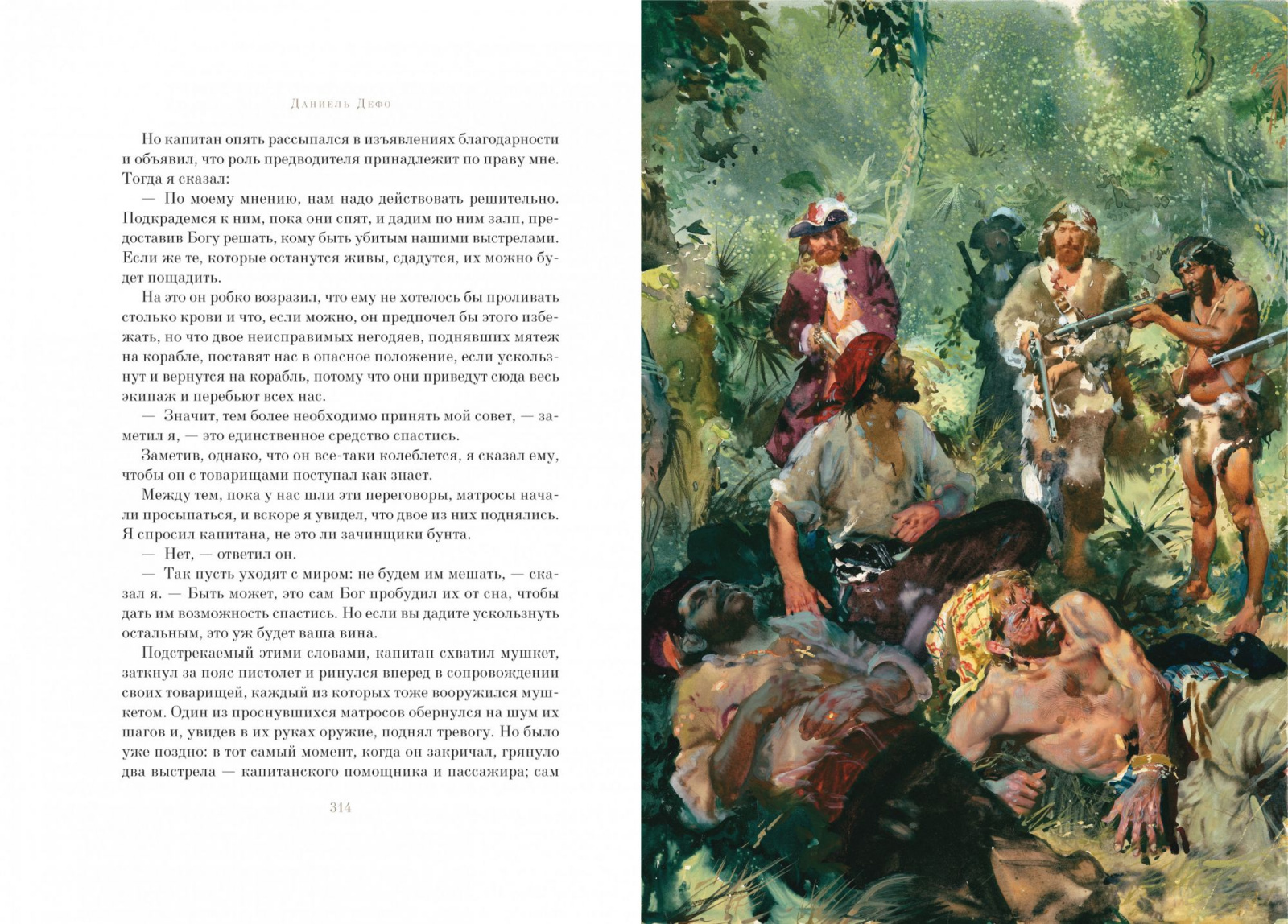 Даниель Дефо

Но капитан опять рассыпался в изъявлениях благодарности и объявил, что роль предводителя принадлежит по праву мне. Тогда я сказал:

— По моему мнению, нам надо действовать решительно. Подкрадемся к ним, пока они спят, и дадим по ним залп, предоставив Богу решать, кому быть убитым нашими выстрелами. Если же те, которые останутся живы, сдадутся, их можно будет пощадить.

На это он робко возразил, что ему не хотелось бы проливать столько крови и что, если можно, он предпочел бы этого избежать, но что двое неисправимых негодяев, поднявших мятеж на корабле, поставят нас в опасное положение, если ускользнут и вернутся на корабль, потому что они приведут сюда весь экипаж и перебьют всех нас.

— Значит, тем более необходимо принять мой совет, — заметил я, — это единственное средство спастись.

Заметив, однако, что он все-таки колеблется, я сказал ему, чтобы он с товарищами поступал как знает.

Между тем, пока у нас шли эти переговоры, матросы начали просыпаться, и вскоре я увидел, что двое из них поднялись. Я спросил капитана, не это ли зачинщики бунта.

— Нет, — ответил он.

— Так пусть уходят с миром: не будем им мешать, — сказал я. — Быть может, это сам Бог пробудил их от сна, чтобы дать им возможность спастись. Но если вы дадите ускользнуть остальным, это уж будет ваша вина.

Подстрекаемый этими словами, капитан схватил мушкет, заткнул за пояс пистолет и ринулся вперед в сопровождении своих товарищей, каждый из которых тоже вооружился мушкетом. Один из проснувшихся матросов обернулся на шум их шагов и, увидев в их руках оружие, поднял тревогу. Но было уже поздно: в тот самый момент, когда он закричал, грянуло два выстрела — капитанского помощника и пассажира; сам

314